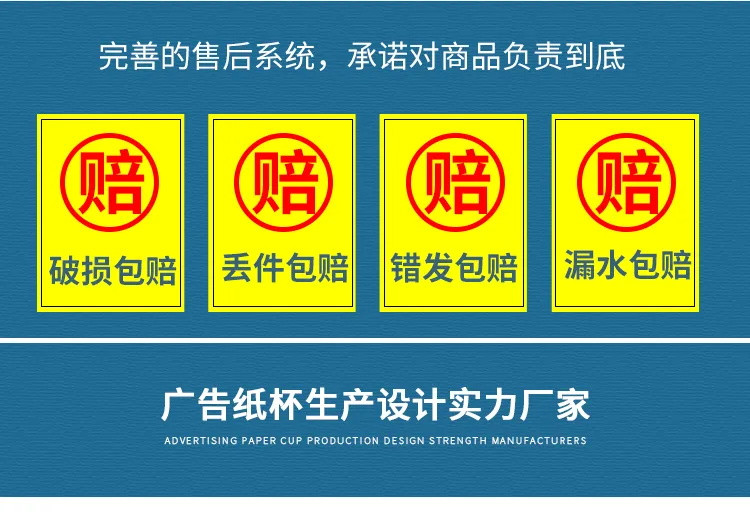 完善的售后系统，承诺对商品负责到底

赔
破损包赔

赔
丢件包赔

赔
错发包赔

赔
漏水包赔

广告纸杯生产设计实力厂家

ADVERTISING PAPER CUP PRODUCTION DESIGN STRENGTH MANUFACTURERS